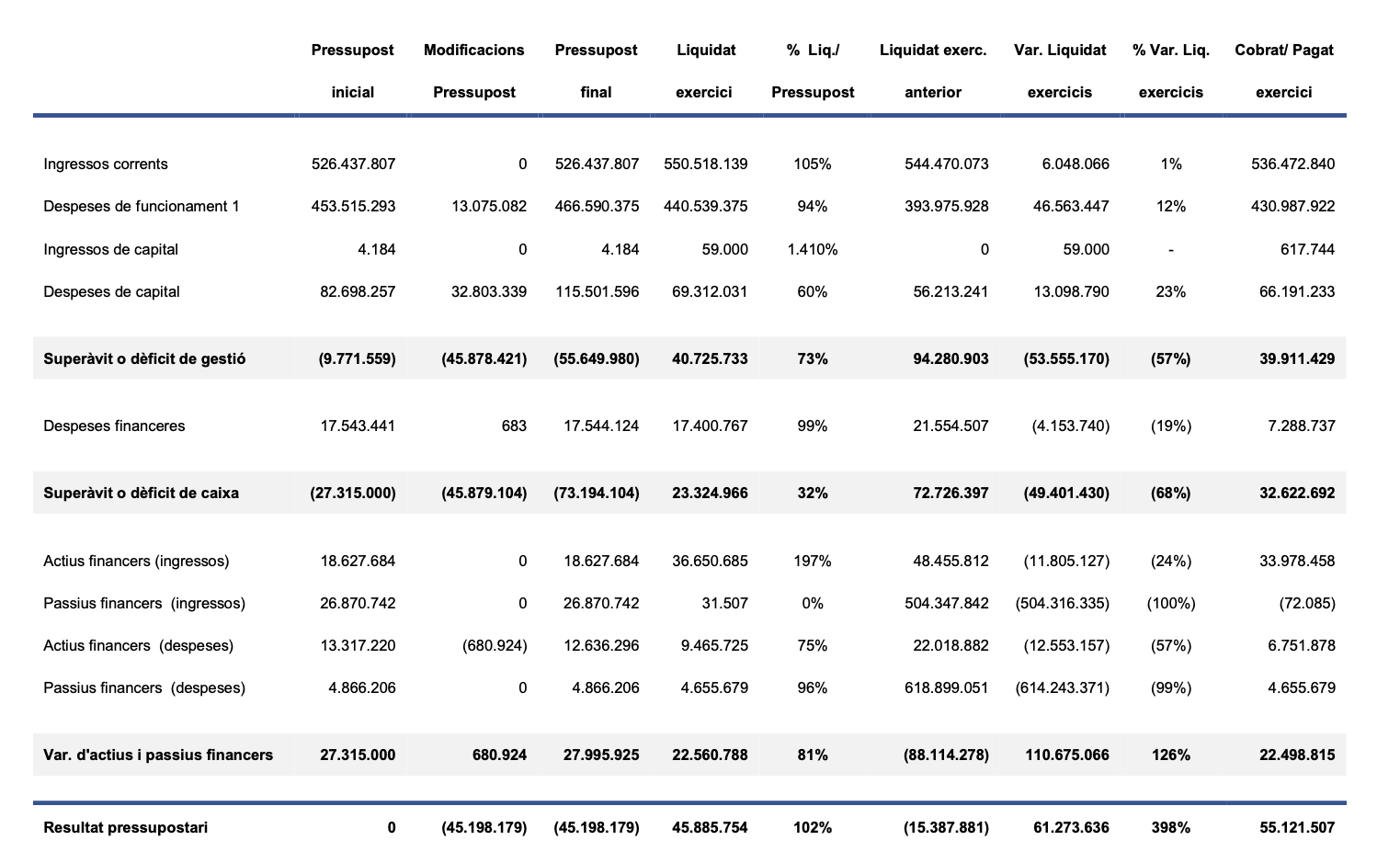 |  | Pressupost inicial | Modificacions Pressupost | Pressupost final | Liquidat exercici | % Liq./ Pressupost | Liquidat exerc. anterior | Var. Liquidat exercicis | % Var. Liq. exercicis | Cobrat/ Pagat exercici |
|---|---|---|---|---|---|---|---|---|---|
| Ingressos corrents | 526.437.807 | 0 | 526.437.807 | 550.518.139 | 105% | 544.470.073 | 6.048.066 | 1% | 536.472.840 |
| Despeses de funcionament 1 | 453.515.293 | 13.075.082 | 466.590.375 | 440.539.375 | 94% | 393.975.928 | 46.563.447 | 12% | 430.987.922 |
| Ingressos de capital | 4.184 | 0 | 4.184 | 59.000 | 1.410% | 0 | 59.000 | - | 617.744 |
| Despeses de capital | 82.698.257 | 32.803.339 | 115.501.596 | 69.312.031 | 60% | 56.213.241 | 13.098.790 | 23% | 66.191.233 |
| Superàvit o dèficit de gestió | (9.771.559) | (45.878.421) | (55.649.980) | 40.725.733 | 73% | 94.280.903 | (53.555.170) | (57%) | 39.911.429 |
| Despeses financeres | 17.543.441 | 683 | 17.544.124 | 17.400.767 | 99% | 21.554.507 | (4.153.740) | (19%) | 7.288.737 |
| Superàvit o dèficit de caixa | (27.315.000) | (45.879.104) | (73.194.104) | 23.324.966 | 32% | 72.726.397 | (49.401.430) | (68%) | 32.622.692 |
| Actius financers (ingressos) | 18.627.684 | 0 | 18.627.684 | 36.650.685 | 197% | 48.455.812 | (11.805.127) | (24%) | 33.978.458 |
| Passius financers (ingressos) | 26.870.742 | 0 | 26.870.742 | 31.507 | 0% | 504.347.842 | (504.316.335) | (100%) | (72.085) |
| Actius financers (despeses) | 13.317.220 | (680.924) | 12.636.296 | 9.465.725 | 75% | 22.018.882 | (12.553.157) | (57%) | 6.751.878 |
| Passius financers (despeses) | 4.866.206 | 0 | 4.866.206 | 4.655.679 | 96% | 618.899.051 | (614.243.371) | (99%) | 4.655.679 |
| Var. d'actius i passius financers | 27.315.000 | 680.924 | 27.995.925 | 22.560.788 | 81% | (88.114.278) | 110.675.066 | 126% | 22.498.815 |
| Resultat pressupostari | 0 | (45.198.179) | (45.198.179) | 45.885.754 | 102% | (15.387.881) | 61.273.636 | 398% | 55.121.507 |